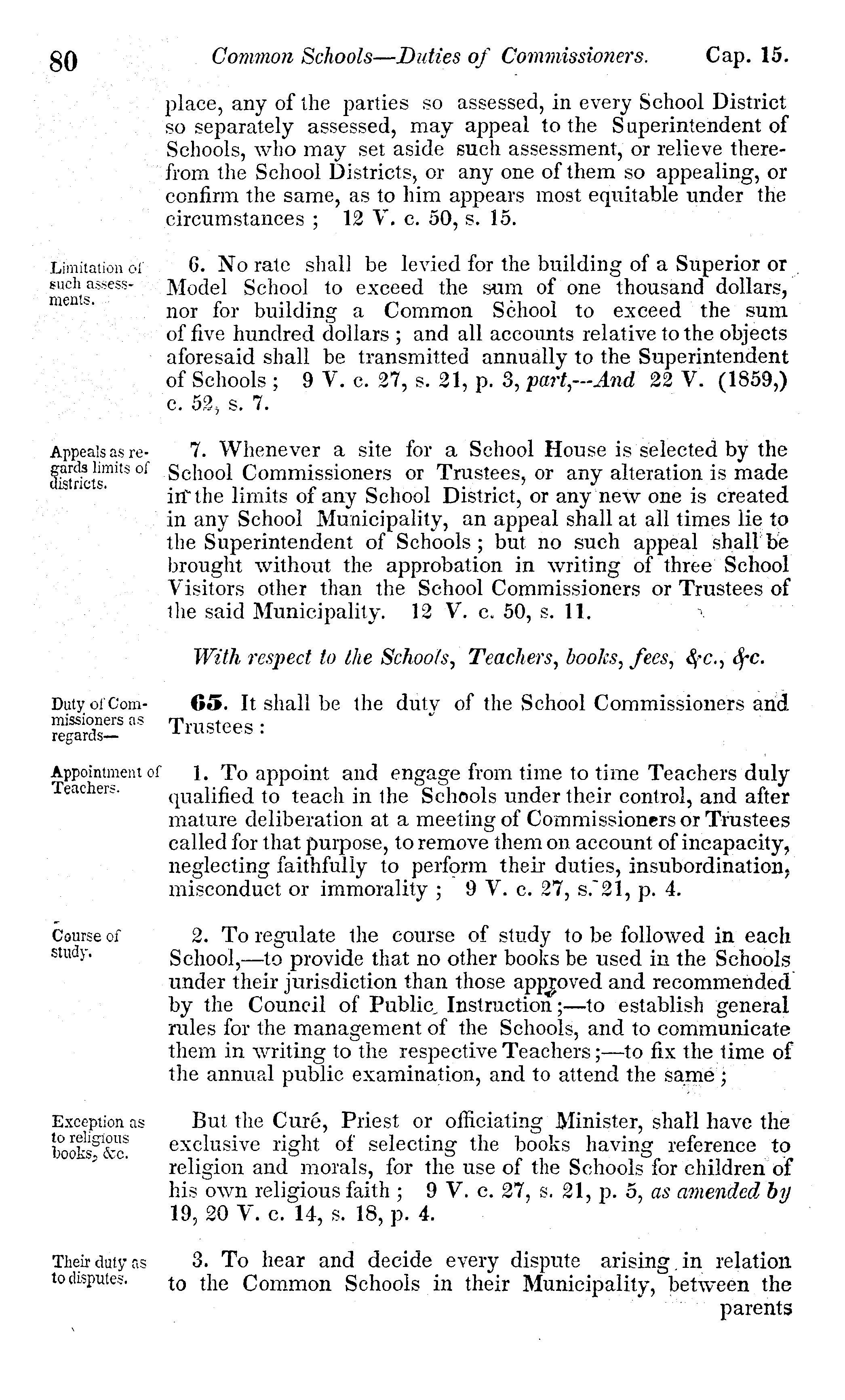 80 Common Schools—Duties of Commissioners. Cap. 15.

place, any of the parties so assessed, in every School District so separately assessed, may appeal to the Superintendent of Schools, who may set aside such assessment, or relieve therefrom the School Districts, or any one of them so appealing, or confirm the same, as to him appears most equitable under the circumstances ; 12 V. c. 50, s. 15.

Limitation of such assessments.

6. No rate shall be levied for the building of a Superior or Model School to exceed the sum of one thousand dollars, nor for building a Common School to exceed the sum of five hundred dollars ; and all accounts relative to the objects aforesaid shall be transmitted annually to the Superintendent of Schools ; 9 V. c. 27, s. 21, p. 3, part,---And 22 V. (1859,) c. 52, s. 7.

Appeals as regards limits of districts.

7. Whenever a site for a School House is selected by the School Commissioners or Trustees, or any alteration is made in the limits of any School District, or any new one is created in any School Municipality, an appeal shall at all times lie to the Superintendent of Schools ; but no such appeal shall be brought without the approbation in writing of three School Visitors other than the School Commissioners or Trustees of the said Municipality. 12 V. c. 50, s. 11.

With respect to the Schools, Teachers, books, fees, &c., &c.

Duty of Commissioners as regards—

65. It shall be the duty of the School Commissioners and Trustees :

Appointment of Teachers.

1. To appoint and engage from time to time Teachers duly qualified to teach in the Schools under their control, and after mature deliberation at a meeting of Commissioners or Trustees called for that purpose, to remove them on account of incapacity, neglecting faithfully to perform their duties, insubordination, misconduct or immorality ; 9 V. c. 27, s. 21, p. 4.

Course of study.

2. To regulate the course of study to be followed in each School,—to provide that no other books be used in the Schools under their jurisdiction than those approved and recommended by the Council of Public Instruction ;—to establish general rules for the management of the Schools, and to communicate them in writing to the respective Teachers ;—to fix the time of the annual public examination, and to attend the same ;

Exception as to religious books, &c.

But the Curé, Priest or officiating Minister, shall have the exclusive right of selecting the books having reference to religion and morals, for the use of the Schools for children of his own religious faith ; 9 V. c. 27, s. 21, p. 5, as amended by 19, 20 V. c. 14, s. 18, p. 4.

Their duty as to disputes.

3. To hear and decide every dispute arising in relation to the Common Schools in their Municipality, between the parents